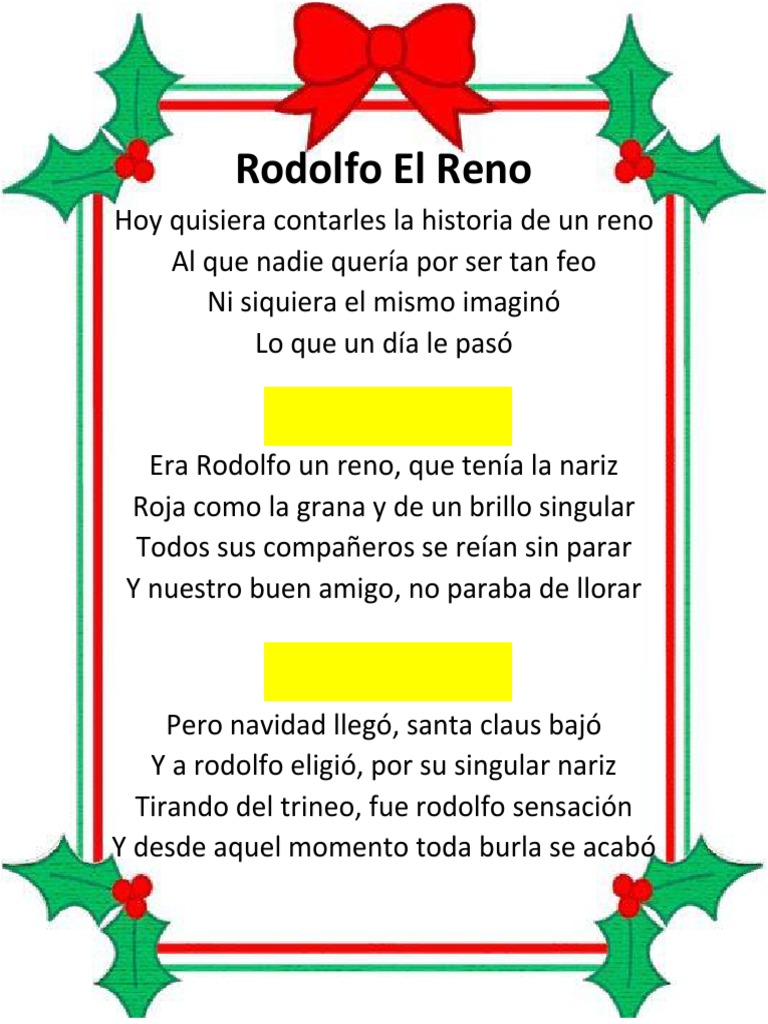 Rodolfo El Reno

Hoy quisiera contarles la historia de un reno
Al que nadie quería por ser tan feo
Ni siquiera el mismo imaginó
Lo que un día le pasó

Era Rodolfo un reno, que tenía la nariz
Roja como la grana y de un brillo singular
Todos sus compañeros se reían sin parar
Y nuestro buen amigo, no paraba de llorar

Pero navidad llegó, santa claus bajó
Y a rodolfo eligió, por su singular nariz
Tirando del trineo, fue rodolfo sensación
Y desde aquel momento toda burla se acabó